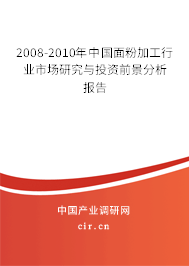 2008-2010年中国面粉加工行业市场研究与投资前景分析报告

中国产业调研网
cir.cn